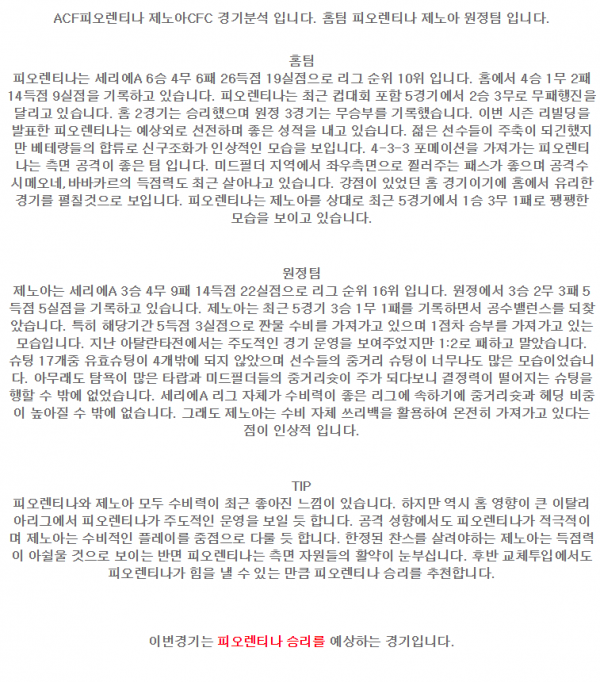 ACF피오렌티나 제노아CFC 경기분석 입니다. 홈팀 피오렌티나 제노아 원정팀 입니다.

홈팀
피오렌티나는 세리에A 6승 4무 6패 26득점 19실점으로 리그 순위 10위 입니다. 홈에서 4승 1무 2패 14득점 9실점을 기록하고 있습니다. 피오렌티나는 최근 컵대회 포함 5경기에서 2승 3무로 무패행진을 달리고 있습니다. 홈 2경기는 승리했으며 원정 3경기는 무승부를 기록했습니다. 이번 시즌 리빌딩을 발표한 피오렌티나는 예상외로 선전하며 좋은 성적을 내고 있습니다. 젊은 선수들이 주축이 되긴했지만 베테랑들의 합류로 신구조화가 인상적인 모습을 보입니다. 4-3-3 포메이션을 가져가는 피오렌티나는 측면 공격이 좋은 팀 입니다. 미드필더 지역에서 좌우측면으로 찔러주는 패스가 좋으며 공격수 시메오네, 바바카르의 득점력도 최근 살아나고 있습니다. 강점이 있었던 홈 경기이기에 홈에서 유리한 경기를 펼칠것으로 보입니다. 피오렌티나는 제노아를 상대로 최근 5경기에서 1승 3무 1패로 팽팽한 모습을 보이고 있습니다.

원정팀
제노아는 세리에A 3승 4무 9패 14득점 22실점으로 리그 순위 16위 입니다. 원정에서 3승 2무 3패 5득점 5실점을 기록하고 있습니다. 제노아는 최근 5경기 3승 1무 1패를 기록하면서 공수밸런스를 되찾았습니다. 특히 해당기간 5득점 3실점으로 짠물 수비를 가져가고 있으며 1점차 승부를 가져가고 있는 모습입니다. 지난 아탈란타전에서는 주도적인 경기 운영을 보여주었지만 1:2로 패하고 말았습니다. 슈팅 17개중 유효슈팅이 4개밖에 되지 않았으며 선수들의 중거리 슈팅이 너무나도 많은 모습이었습니다. 아무래도 탐욕이 많은 타랍과 미드필더들의 중거리슛이 주가 되다보니 결정력이 떨어지는 슈팅을 행할 수 밖에 없었습니다. 세리에A 리그 자체가 수비력이 좋은 리그에 속하기에 중거리슛과 헤딩 비중이 높아질 수 밖에 없습니다. 그래도 제노아는 수비 자체 쓰리백을 활용하여 온전히 가져가고 있다는 점이 인상적 입니다.

TIP
피오렌티나와 제노아 모두 수비력이 최근 좋아진 느낌이 있습니다. 하지만 역시 홈 영향이 큰 이탈리아리그에서 피오렌티나가 주도적인 운영을 보일 듯 합니다. 공격 성향에서도 피오렌티나가 적극적이며 제노아는 수비적인 플레이를 중점으로 다룰 듯 합니다. 한정된 찬스를 살려야하는 제노아는 득점력이 아쉬울 것으로 보이는 반면 피오렌티나는 측면 자원들의 활약이 눈부십니다. 후반 교체투입에서도 피오렌티나가 힘을 낼 수 있는 만큼 피오렌티나 승리를 추천합니다.

이번경기는 피오렌티나 승리를 예상하는 경기입니다.